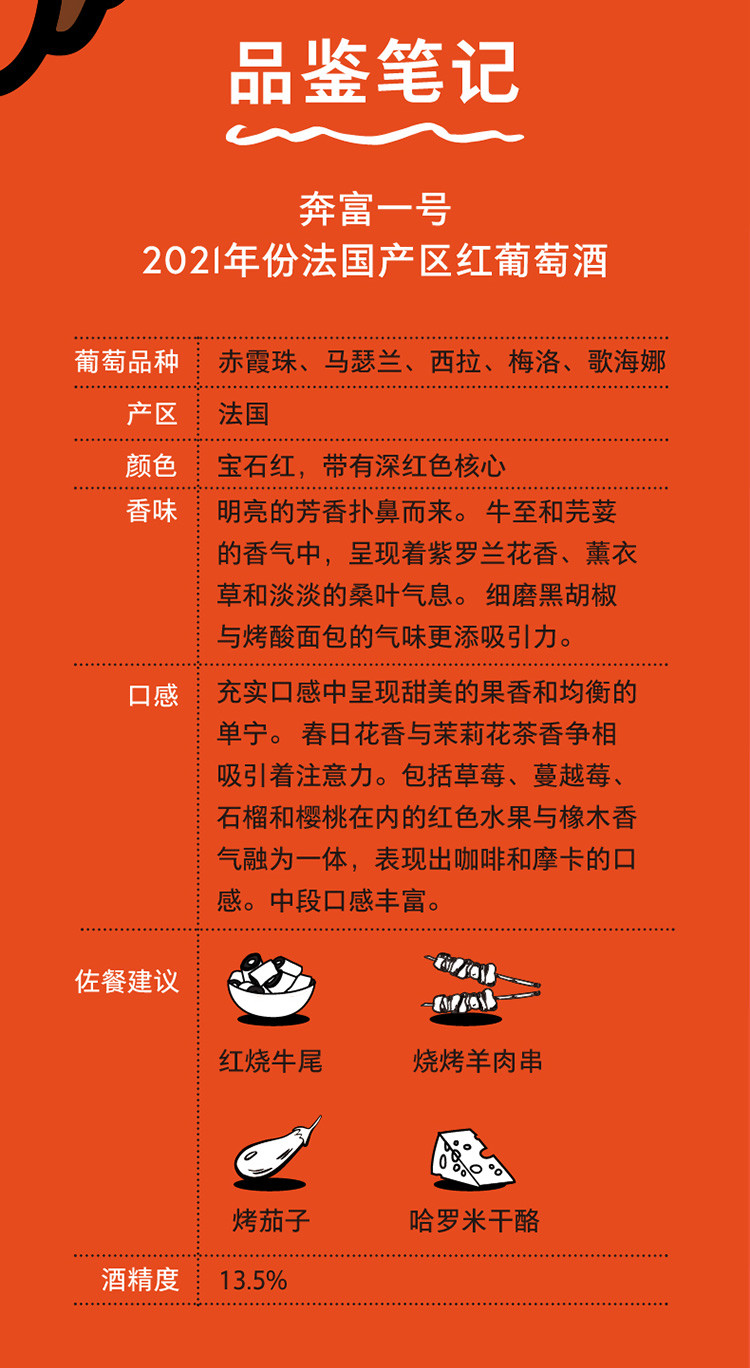 品鉴笔记

奔富一号
2021年份法国产区红葡萄酒

葡萄品种
赤霞珠、马瑟兰、西拉、梅洛、歌海娜

产区
法国

颜色
宝石红，带有深红色核心

香味
明亮的芳香扑鼻而来。牛至和芫荽的香气中，呈现着紫罗兰花香、薰衣草和淡淡的桑叶气息。细磨黑胡椒与烤酸面包的气味更添吸引力。

口感
充实口感中呈现甜美的果香和均衡的单宁。春日花香与茉莉花茶香争相吸引着注意力。包括草莓、蔓越莓、石榴和樱桃在内的红色水果与橡木香气融为一体，表现出咖啡和摩卡的口感。中段口感丰富。

佐餐建议
红烧牛尾
烧烤羊肉串
烤茄子
哈罗米干酪

酒精度
13.5%